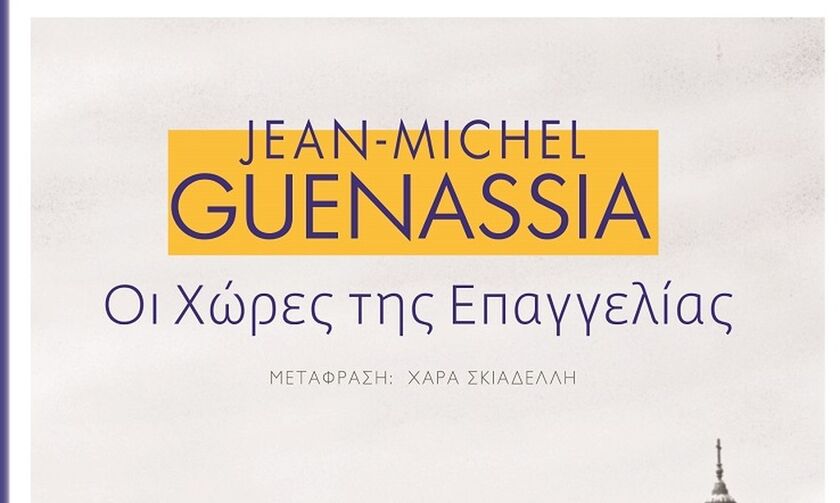 JEAN-MICHEL
GUENASSIA

Οι Χώρες της Επαγγελίας

ΜΕΤΑΦΡΑΣΗ: ΧΑΡΑ ΣΚΙΑΔΕΛΛΗ